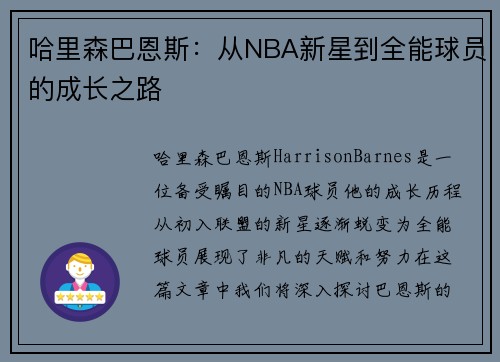 哈里森巴恩斯：从NBA新星到全能球员的成长之路

哈里森巴恩斯HarrisonBarnes是一位备受瞩目的NBA球员他的成长历程从初入联盟的新星逐渐蜕变为全能球员展现了非凡的天赋和努力在这篇文章中我们将深入探讨巴恩斯的